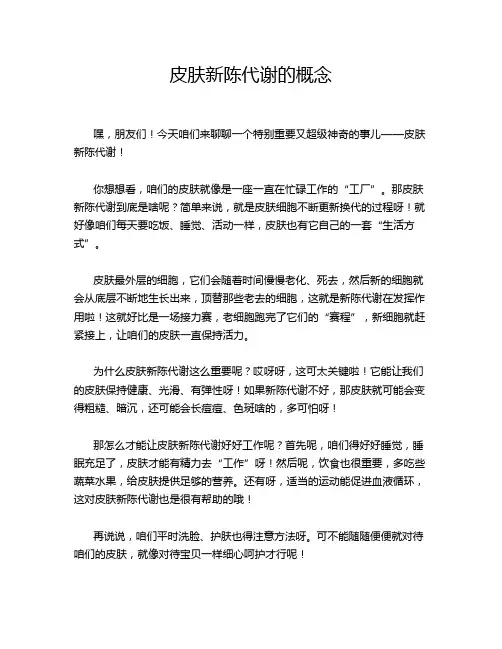 皮肤新陈代谢的概念

嘿，朋友们！今天咱们来聊聊一个特别重要又超级神奇的事儿——皮肤新陈代谢！

你想想看，咱们的皮肤就像是一座一直在忙碌工作的“工厂”。那皮肤新陈代谢到底是啥呢？简单来说，就是皮肤细胞不断更新换代的过程呀！就好像咱们每天要吃饭、睡觉、活动一样，皮肤也有它自己的一套“生活方式”。

皮肤最外层的细胞，它们会随着时间慢慢老化、死去，然后新的细胞就会从底层不断地生长出来，顶替那些老去的细胞，这就是新陈代谢在发挥作用啦！这就好比是一场接力赛，老细胞跑完了它们的“赛程”，新细胞就赶紧接上，让咱们的皮肤一直保持活力。

为什么皮肤新陈代谢这么重要呢？哎呀呀，这可太关键啦！它能让我们的皮肤保持健康、光滑、有弹性呀！如果新陈代谢不好，那皮肤就可能会变得粗糙、暗沉，还可能会长痘痘、色斑啥的，多可怕呀！

那怎么才能让皮肤新陈代谢好好工作呢？首先呢，咱们得好好睡觉，睡眠充足了，皮肤才能有精力去“工作”呀！然后呢，饮食也很重要，多吃些蔬菜水果，给皮肤提供足够的营养。还有呀，适当的运动能促进血液循环，这对皮肤新陈代谢也是很有帮助的哦！

再说说，咱们平时洗脸、护肤也得注意方法呀。可不能随随便便就对待咱们的皮肤，就像对待宝贝一样细心呵护才行呢！